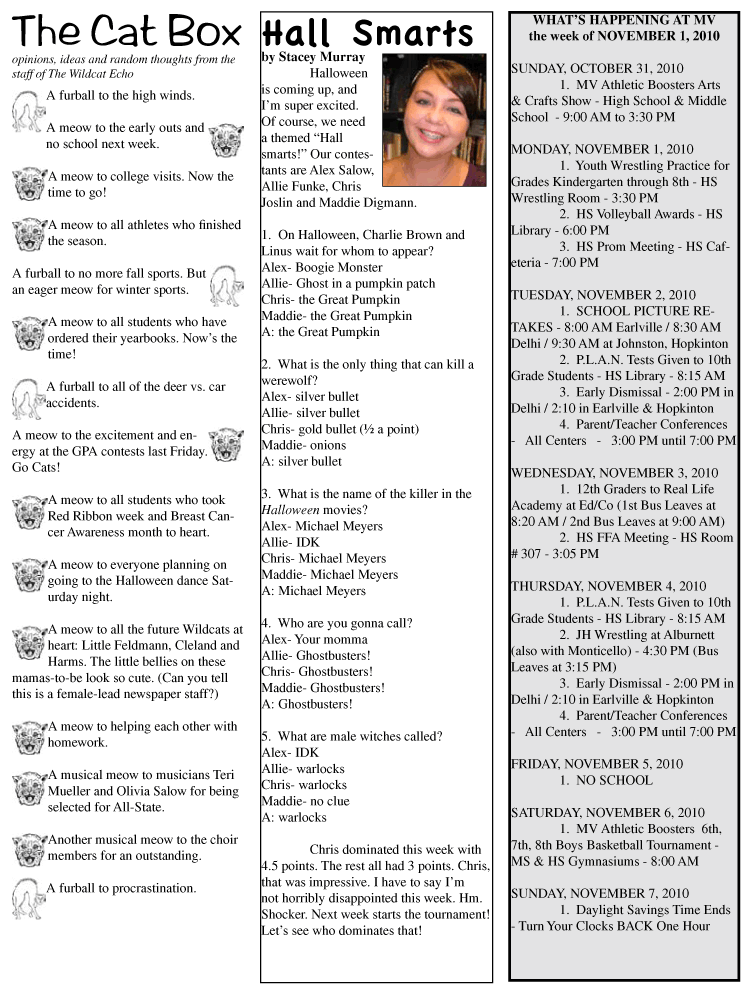 The Cat Box

opinions, ideas and random thoughts from the staff of The Wildcat Echo

A furball to the high winds.

A meow to the early outs and no school next week.

A meow to college visits. Now the time to go!

A meow to all athletes who finished the season.

A furball to no more fall sports. But an eager meow for winter sports.

A meow to all students who have ordered their yearbooks. Now's the time!

A furball to all of the deer vs. car accidents.

A meow to the excitement and energy at the GPA contests last Friday. Go Cats!

A meow to all students who took Red Ribbon week and Breast Cancer Awareness month to heart.

A meow to everyone planning on going to the Halloween dance Saturday night.

A meow to all the future Wildcats at heart: Little Feldmann, Cleland and Harms. The little bellies on these mamas-to-be look so cute. (Can you tell this is a female-lead newspaper staff?)

A meow to helping each other with homework.

A musical meow to musicians Teri Mueller and Olivia Salow for being selected for All-State.

Another musical meow to the choir members for an outstanding.

A furball to procrastination.

Hall Smarts

by Stacey Murray

Halloween is coming up, and I'm super excited. Of course, we need a themed "Hall smarts!" Our contestants are Alex Salow, Allie Funke, Chris Joslin and Maddie Digmann.

1. On Halloween, Charlie Brown and Linus wait for whom to appear?
Alex- Boogie Monster
Allie- Ghost in a pumpkin patch
Chris- the Great Pumpkin
Maddie- the Great Pumpkin
A: the Great Pumpkin

2. What is the only thing that can kill a werewolf?
Alex- silver bullet
Allie- silver bullet
Chris- gold bullet (½ a point)
Maddie- onions
A: silver bullet

3. What is the name of the killer in the Halloween movies?
Alex- Michael Meyers
Allie- IDK
Chris- Michael Meyers
Maddie- Michael Meyers
A: Michael Meyers

4. Who are you gonna call?
Alex- Your momma
Allie- Ghostbusters!
Chris- Ghostbusters!
Maddie- Ghostbusters!
A: Ghostbusters!

5. What are male witches called?
Alex- IDK
Allie- warlocks
Chris- warlocks
Maddie- no clue
A: warlocks

Chris dominated this week with 4.5 points. The rest all had 3 points. Chris, that was impressive. I have to say I'm not horribly disappointed this week. Hm. Shocker. Next week starts the tournament! Let's see who dominates that!

WHAT'S HAPPENING AT MV
the week of NOVEMBER 1, 2010

SUNDAY, OCTOBER 31, 2010
1. MV Athletic Boosters Arts & Crafts Show - High School & Middle School - 9:00 AM to 3:30 PM

MONDAY, NOVEMBER 1, 2010
1. Youth Wrestling Practice for Grades Kindergarten through 8th - HS Wrestling Room - 3:30 PM
2. HS Volleyball Awards - HS Library - 6:00 PM
3. HS Prom Meeting - HS Cafeteria - 7:00 PM

TUESDAY, NOVEMBER 2, 2010
1. SCHOOL PICTURE RETAKES - 8:00 AM Earlville / 8:30 AM Delhi / 9:30 AM at Johnston, Hopkinton
2. P.L.A.N. Tests Given to 10th Grade Students - HS Library - 8:15 AM
3. Early Dismissal - 2:00 PM in Delhi / 2:10 in Earlville & Hopkinton
4. Parent/Teacher Conferences - All Centers - 3:00 PM until 7:00 PM

WEDNESDAY, NOVEMBER 3, 2010
1. 12th Graders to Real Life Academy at Ed/Co (1st Bus Leaves at 8:20 AM / 2nd Bus Leaves at 9:00 AM)
2. HS FFA Meeting - HS Room # 307 - 3:05 PM

THURSDAY, NOVEMBER 4, 2010
1. P.L.A.N. Tests Given to 10th Grade Students - HS Library - 8:15 AM
2. JH Wrestling at Alburnett (also with Monticello) - 4:30 PM (Bus Leaves at 3:15 PM)
3. Early Dismissal - 2:00 PM in Delhi / 2:10 in Earlville & Hopkinton
4. Parent/Teacher Conferences - All Centers - 3:00 PM until 7:00 PM

FRIDAY, NOVEMBER 5, 2010
1. NO SCHOOL

SATURDAY, NOVEMBER 6, 2010
1. MV Athletic Boosters 6th, 7th, 8th Boys Basketball Tournament - MS & HS Gymnasiums - 8:00 AM

SUNDAY, NOVEMBER 7, 2010
1. Daylight Savings Time Ends - Turn Your Clocks BACK One Hour